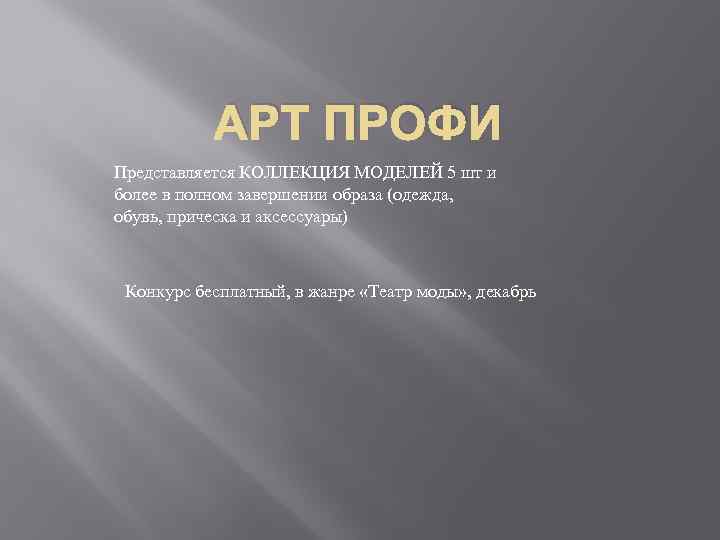 АРТ ПРОФИ

Представляется КОЛЛЕКЦИЯ МОДЕЛЕЙ 5 шт и более в полном завершении образа (одежда, обувь, прическа и аксессуары)

Конкурс бесплатный, в жанре «Театр моды», декабрь